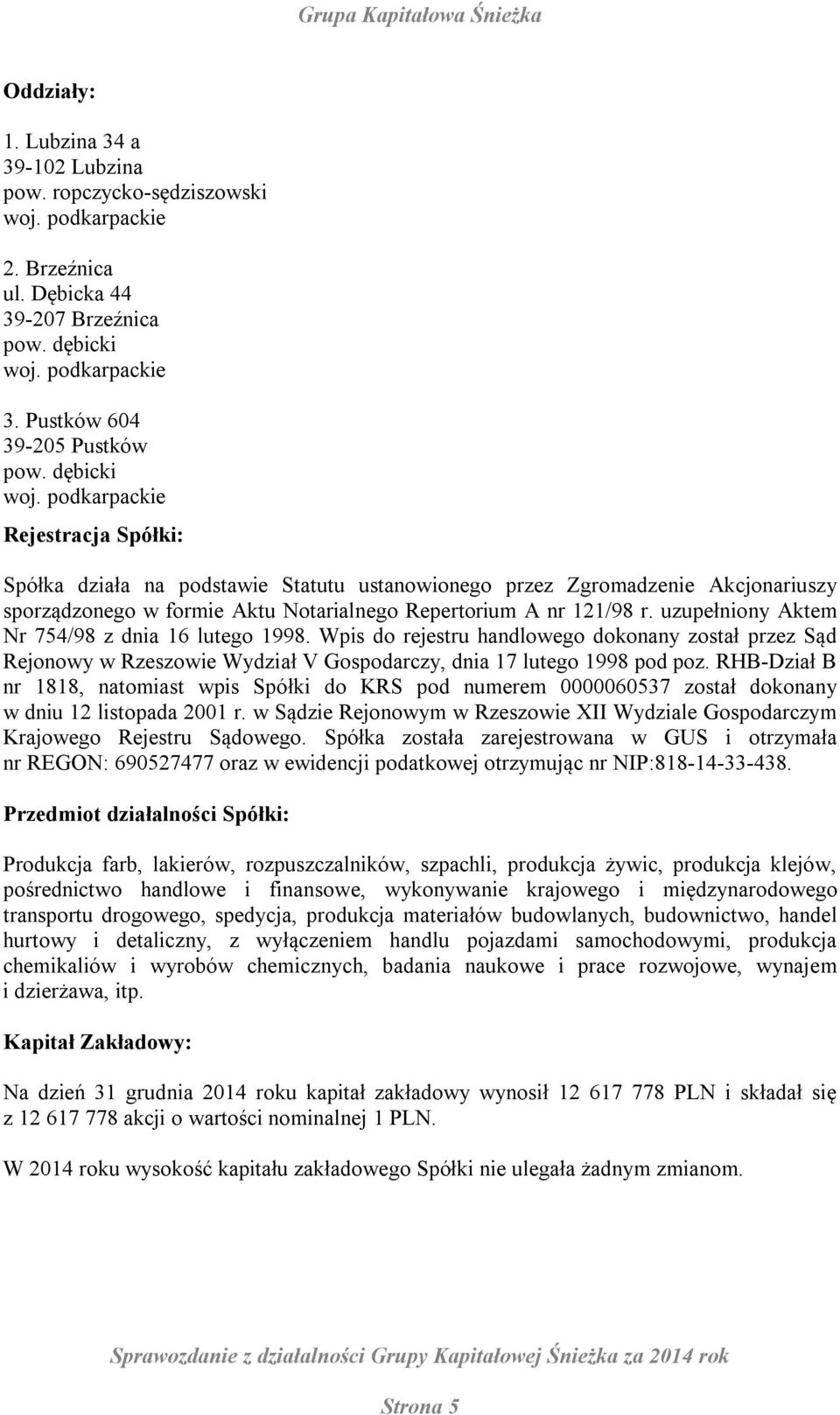 Grupa Kapitałowa Śnieżka

Oddziały:

1. Lubzina 34 a
39-102 Lubzina
pow. ropczycko-sędziszowski
woj. podkarpackie

2. Brzeźnica
ul. Dębicka 44
39-207 Brzeźnica
pow. dębicki
woj. podkarpackie

3. Pustków 604
39-205 Pustków
pow. dębicki
woj. podkarpackie

Rejestracja Spółki:

Spółka działa na podstawie Statutu ustanowionego przez Zgromadzenie Akcjonariuszy sporządzonego w formie Aktu Notarialnego Repertorium A nr 121/98 r. uzupełniony Aktem Nr 754/98 z dnia 16 lutego 1998. Wpis do rejestru handlowego dokonany został przez Sąd Rejonowy w Rzeszowie Wydział V Gospodarczy, dnia 17 lutego 1998 pod poz. RHB-Dział B nr 1818, natomiast wpis Spółki do KRS pod numerem 0000060537 został dokonany w dniu 12 listopada 2001 r. w Sądzie Rejonowym w Rzeszowie XII Wydziale Gospodarczym Krajowego Rejestru Sądowego. Spółka została zarejestrowana w GUS i otrzymała nr REGON: 690527477 oraz w ewidencji podatkowej otrzymując nr NIP:818-14-33-438.

Przedmiot działalności Spółki:

Produkcja farb, lakierów, rozpuszczalników, szpachli, produkcja żywic, produkcja klejów, pośrednictwo handlowe i finansowe, wykonywanie krajowego i międzynarodowego transportu drogowego, spedycja, produkcja materiałów budowlanych, budownictwo, handel hurtowy i detaliczny, z wyłączeniem handlu pojazdami samochodowymi, produkcja chemikaliów i wyrobów chemicznych, badania naukowe i prace rozwojowe, wynajem i dzierżawa, itp.

Kapitał Zakładowy:

Na dzień 31 grudnia 2014 roku kapitał zakładowy wynosił 12 617 778 PLN i składał się z 12 617 778 akcji o wartości nominalnej 1 PLN.

W 2014 roku wysokość kapitału zakładowego Spółki nie ulegała żadnym zmianom.

Sprawozdanie z działalności Grupy Kapitałowej Śnieżka za 2014 rok

Strona 5